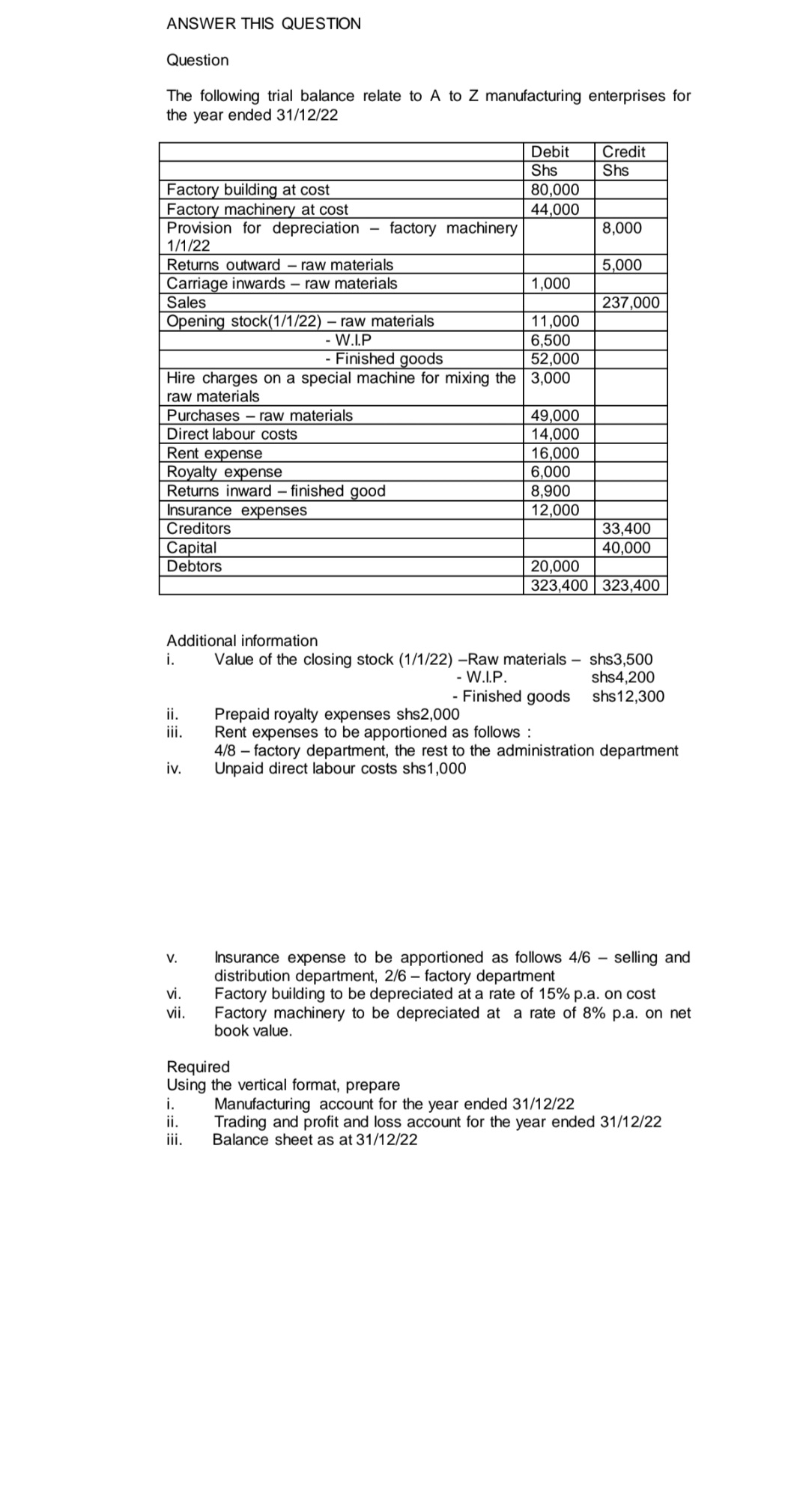 ANSWER THIS QUESTION

Question

The following trial balance relate to A to Z manufacturing enterprises for the year ended 31/12/22

| | Debit Shs | Credit Shs |
|---|---|---|
| Factory building at cost | 80,000 | |
| Factory machinery at cost | 44,000 | |
| Provision for depreciation – factory machinery 1/1/22 | | 8,000 |
| Returns outward – raw materials | | 5,000 |
| Carriage inwards – raw materials | 1,000 | |
| Sales | | 237,000 |
| Opening stock(1/1/22) – raw materials | 11,000 | |
| - W.I.P | 6,500 | |
| - Finished goods | 52,000 | |
| Hire charges on a special machine for mixing the raw materials | 3,000 | |
| Purchases – raw materials | 49,000 | |
| Direct labour costs | 14,000 | |
| Rent expense | 16,000 | |
| Royalty expense | 6,000 | |
| Returns inward – finished good | 8,900 | |
| Insurance expenses | 12,000 | |
| Creditors | | 33,400 |
| Capital | | 40,000 |
| Debtors | 20,000 | |
| | 323,400 | 323,400 |

Additional information
i. Value of the closing stock (1/1/22) –Raw materials – shs3,500
- W.I.P. shs4,200
- Finished goods shs12,300
ii. Prepaid royalty expenses shs2,000
iii. Rent expenses to be apportioned as follows :
4/8 – factory department, the rest to the administration department
iv. Unpaid direct labour costs shs1,000

v. Insurance expense to be apportioned as follows 4/6 – selling and distribution department, 2/6 – factory department
vi. Factory building to be depreciated at a rate of 15% p.a. on cost
vii. Factory machinery to be depreciated at a rate of 8% p.a. on net book value.

Required
Using the vertical format, prepare
i. Manufacturing account for the year ended 31/12/22
ii. Trading and profit and loss account for the year ended 31/12/22
iii. Balance sheet as at 31/12/22